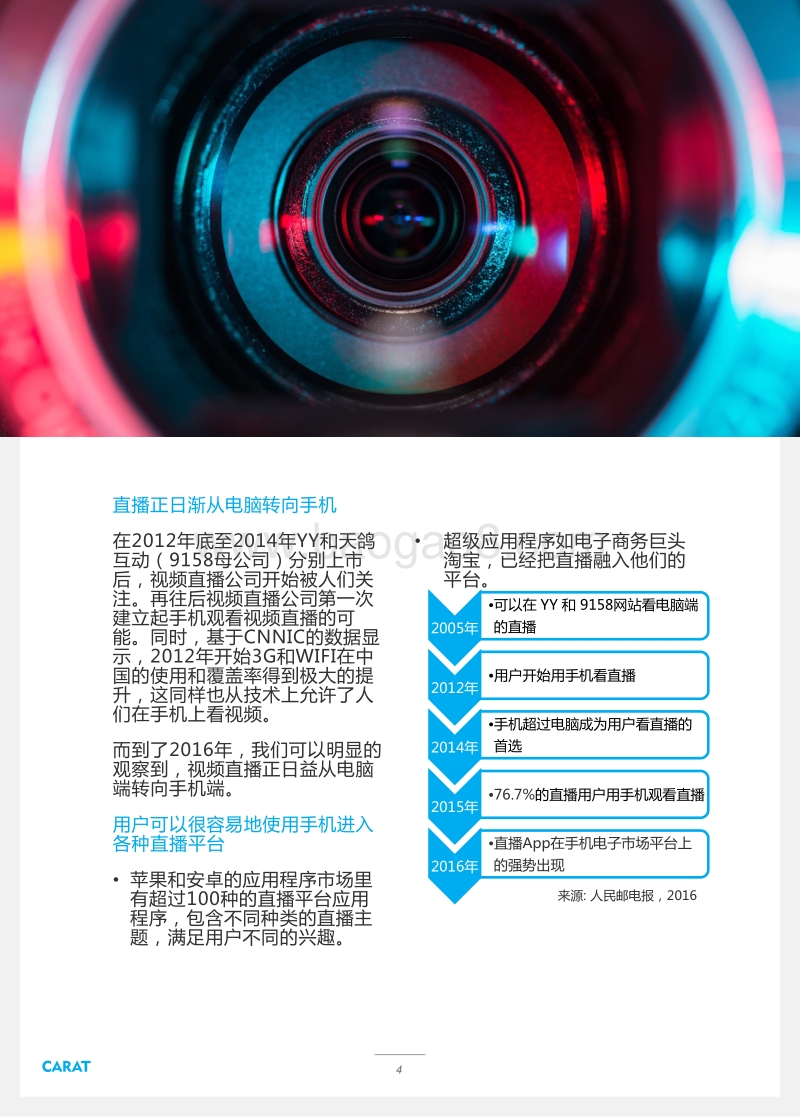 直播正日渐从电脑转向手机

在2012年底至2014年YY和天鸽互动（9158母公司）分别上市后，视频直播公司开始被人们关注。再往后视频直播公司第一次建立起手机观看视频直播的可能。同时，基于CNNIC的数据显示，2012年开始3G和WIFI在中国的使用和覆盖率得到极大的提升，这同样也从技术上允许了人们在手机上看视频。

而到了2016年，我们可以明显的观察到，视频直播正日益从电脑端转向手机端。

用户可以很容易地使用手机进入各种直播平台

• 苹果和安卓的应用程序市场里有超过100种的直播平台应用程序，包含不同种类的直播主题，满足用户不同的兴趣。

• 超级应用程序如电子商务巨头淘宝，已经把直播融入他们的平台。

2005年 •可以在 YY 和 9158网站看电脑端的直播

2012年 •用户开始用手机看直播

2014年 •手机超过电脑成为用户看直播的首选

2015年 •76.7%的直播用户用手机观看直播

2016年 •直播App在手机电子市场平台上的强势出现

来源: 人民邮电报，2016

CARAT

4